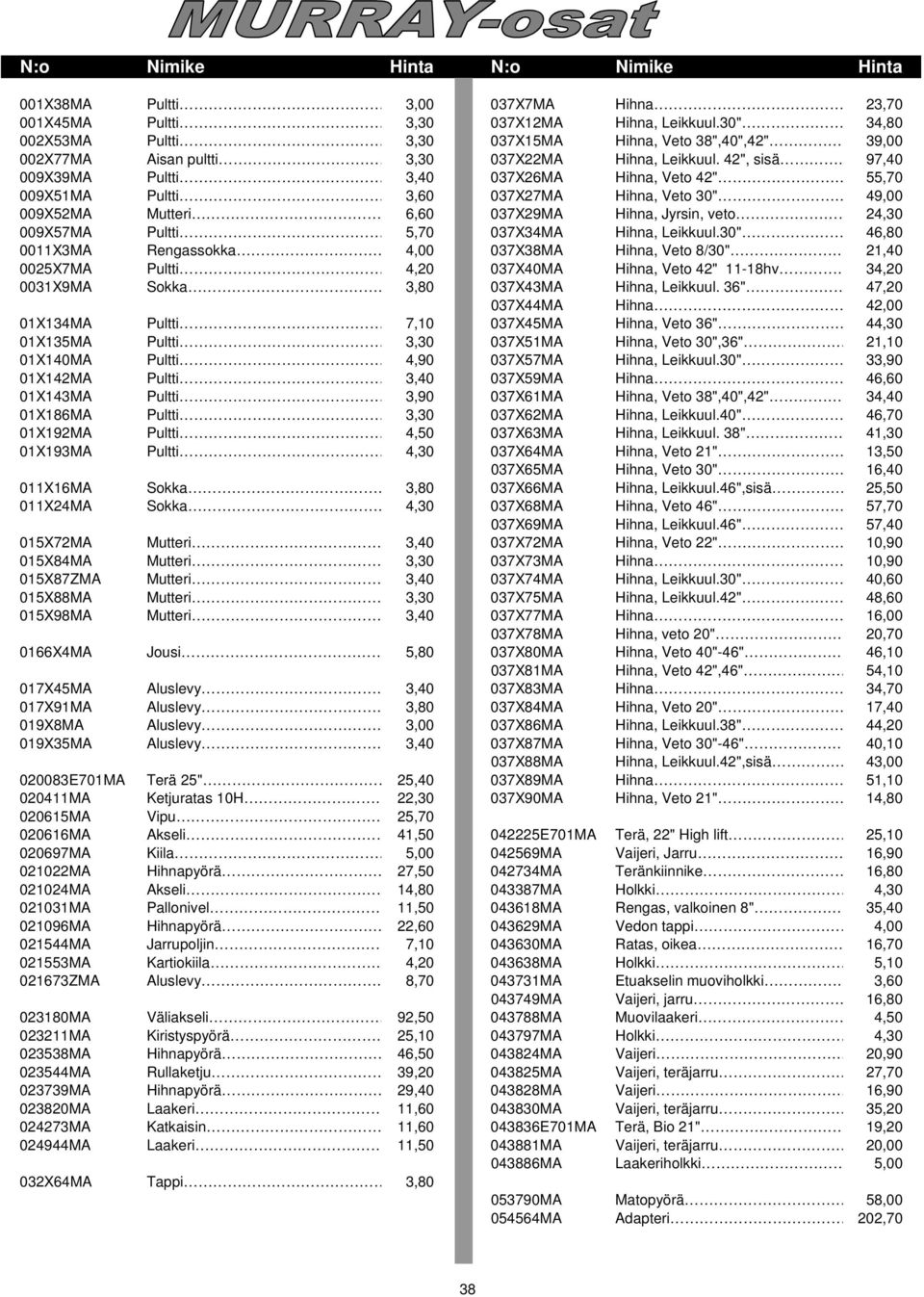 MURRAY-osat

| N:o | Nimike | Hinta |
|---|---|---|
| 001X38MA | Pultti | 3,00 |
| 001X45MA | Pultti | 3,30 |
| 002X53MA | Pultti | 3,30 |
| 002X77MA | Aisan pultti | 3,30 |
| 009X39MA | Pultti | 3,40 |
| 009X51MA | Pultti | 3,60 |
| 009X52MA | Mutteri | 6,60 |
| 009X57MA | Pultti | 5,70 |
| 0011X3MA | Rengassokka | 4,00 |
| 0025X7MA | Pultti | 4,20 |
| 0031X9MA | Sokka | 3,80 |
| 01X134MA | Pultti | 7,10 |
| 01X135MA | Pultti | 3,30 |
| 01X140MA | Pultti | 4,90 |
| 01X142MA | Pultti | 3,40 |
| 01X143MA | Pultti | 3,90 |
| 01X186MA | Pultti | 3,30 |
| 01X192MA | Pultti | 4,50 |
| 01X193MA | Pultti | 4,30 |
| 011X16MA | Sokka | 3,80 |
| 011X24MA | Sokka | 4,30 |
| 015X72MA | Mutteri | 3,40 |
| 015X84MA | Mutteri | 3,30 |
| 015X87ZMA | Mutteri | 3,40 |
| 015X88MA | Mutteri | 3,30 |
| 015X98MA | Mutteri | 3,40 |
| 0166X4MA | Jousi | 5,80 |
| 017X45MA | Aluslevy | 3,40 |
| 017X91MA | Aluslevy | 3,80 |
| 019X8MA | Aluslevy | 3,00 |
| 019X35MA | Aluslevy | 3,40 |
| 020083E701MA | Terä 25" | 25,40 |
| 020411MA | Ketjuratas 10H | 22,30 |
| 020615MA | Vipu | 25,70 |
| 020616MA | Akseli | 41,50 |
| 020697MA | Kiila | 5,00 |
| 021022MA | Hihnapyörä | 27,50 |
| 021024MA | Akseli | 14,80 |
| 021031MA | Pallonivel | 11,50 |
| 021096MA | Hihnapyörä | 22,60 |
| 021544MA | Jarrupoljin | 7,10 |
| 021553MA | Kartiokiila | 4,20 |
| 021673ZMA | Aluslevy | 8,70 |
| 023180MA | Väliakseli | 92,50 |
| 023211MA | Kiristyspyörä | 25,10 |
| 023538MA | Hihnapyörä | 46,50 |
| 023544MA | Rullaketju | 39,20 |
| 023739MA | Hihnapyörä | 29,40 |
| 023820MA | Laakeri | 11,60 |
| 024273MA | Katkaisin | 11,60 |
| 024944MA | Laakeri | 11,50 |
| 032X64MA | Tappi | 3,80 |

| N:o | Nimike | Hinta |
|---|---|---|
| 037X7MA | Hihna | 23,70 |
| 037X12MA | Hihna, Leikkuul.30" | 34,80 |
| 037X15MA | Hihna, Veto 38",40",42" | 39,00 |
| 037X22MA | Hihna, Leikkuul. 42", sisä | 97,40 |
| 037X26MA | Hihna, Veto 42" | 55,70 |
| 037X27MA | Hihna, Veto 30" | 49,00 |
| 037X29MA | Hihna, Jyrsin, veto | 24,30 |
| 037X34MA | Hihna, Leikkuul.30" | 46,80 |
| 037X38MA | Hihna, Veto 8/30" | 21,40 |
| 037X40MA | Hihna, Veto 42" 11-18hv | 34,20 |
| 037X43MA | Hihna, Leikkuul. 36" | 47,20 |
| 037X44MA | Hihna | 42,00 |
| 037X45MA | Hihna, Veto 36" | 44,30 |
| 037X51MA | Hihna, Veto 30",36" | 21,10 |
| 037X57MA | Hihna, Leikkuul.30" | 33,90 |
| 037X59MA | Hihna | 46,60 |
| 037X61MA | Hihna, Veto 38",40",42" | 34,40 |
| 037X62MA | Hihna, Leikkuul.40" | 46,70 |
| 037X63MA | Hihna, Leikkuul. 38" | 41,30 |
| 037X64MA | Hihna, Veto 21" | 13,50 |
| 037X65MA | Hihna, Veto 30" | 16,40 |
| 037X66MA | Hihna, Leikkuul.46",sisä | 25,50 |
| 037X68MA | Hihna, Veto 46" | 57,70 |
| 037X69MA | Hihna, Leikkuul.46" | 57,40 |
| 037X72MA | Hihna, Veto 22" | 10,90 |
| 037X73MA | Hihna | 10,90 |
| 037X74MA | Hihna, Leikkuul.30" | 40,60 |
| 037X75MA | Hihna, Leikkuul.42" | 48,60 |
| 037X77MA | Hihna | 16,00 |
| 037X78MA | Hihna, veto 20" | 20,70 |
| 037X80MA | Hihna, Veto 40"-46" | 46,10 |
| 037X81MA | Hihna, Veto 42",46" | 54,10 |
| 037X83MA | Hihna | 34,70 |
| 037X84MA | Hihna, Veto 20" | 17,40 |
| 037X86MA | Hihna, Leikkuul.38" | 44,20 |
| 037X87MA | Hihna, Veto 30"-46" | 40,10 |
| 037X88MA | Hihna, Leikkuul.42",sisä | 43,00 |
| 037X89MA | Hihna | 51,10 |
| 037X90MA | Hihna, Veto 21" | 14,80 |
| 042225E701MA | Terä, 22" High lift | 25,10 |
| 042569MA | Vaijeri, Jarru | 16,90 |
| 042734MA | Teränkiinnike | 16,80 |
| 043387MA | Holkki | 4,30 |
| 043618MA | Rengas, valkoinen 8" | 35,40 |
| 043629MA | Vedon tappi | 4,00 |
| 043630MA | Ratas, oikea | 16,70 |
| 043638MA | Holkki | 5,10 |
| 043731MA | Etuakselin muoviholkki | 3,60 |
| 043749MA | Vaijeri, jarru | 16,80 |
| 043788MA | Muovilaakeri | 4,50 |
| 043797MA | Holkki | 4,30 |
| 043824MA | Vaijeri | 20,90 |
| 043825MA | Vaijeri, teräjarru | 27,70 |
| 043828MA | Vaijeri | 16,90 |
| 043830MA | Vaijeri, teräjarru | 35,20 |
| 043836E701MA | Terä, Bio 21" | 19,20 |
| 043881MA | Vaijeri, teräjarru | 20,00 |
| 043886MA | Laakeriholkki | 5,00 |
| 053790MA | Matopyörä | 58,00 |
| 054564MA | Adapteri | 202,70 |

38